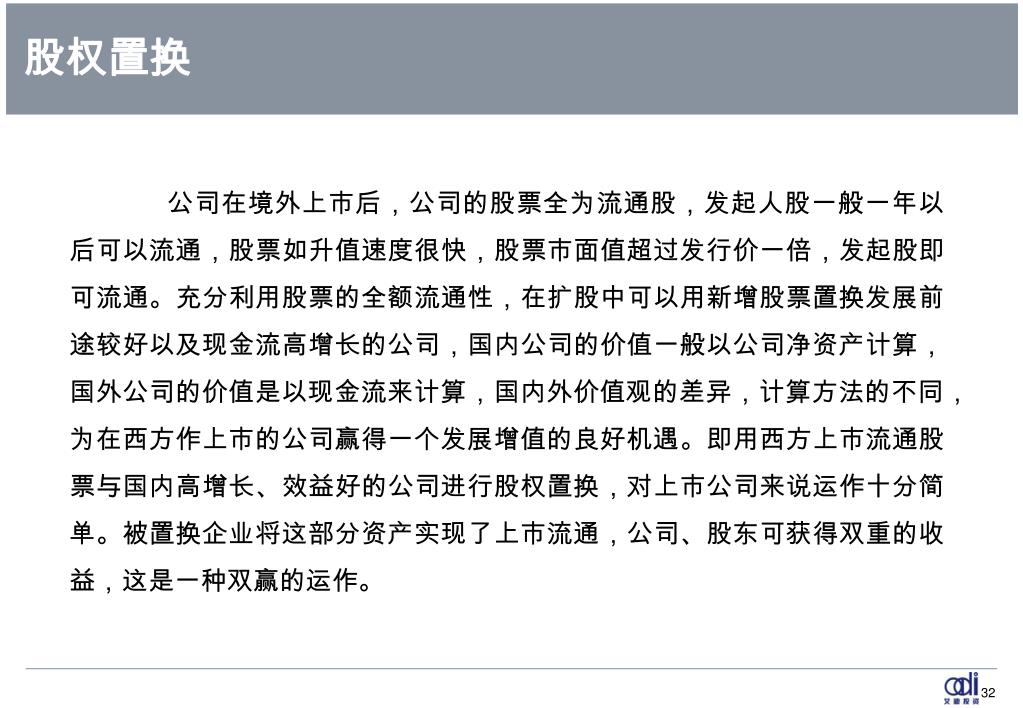 股权置换

公司在境外上市后，公司的股票全为流通股，发起人股一般一年以后可以流通，股票如升值速度很快，股票市面值超过发行价一倍，发起股即可流通。充分利用股票的全额流通性，在扩股中可以用新增股票置换发展前途较好以及现金流高增长的公司，国内公司的价值一般以公司净资产计算，国外公司的价值是以现金流来计算，国内外价值观的差异，计算方法的不同，为在西方作上市的公司赢得一个发展增值的良好机遇。即用西方上市流通股票与国内高增长、效益好的公司进行股权置换，对上市公司来说运作十分简单。被置换企业将这部分资产实现了上市流通，公司、股东可获得双重的收益，这是一种双赢的运作。

adi
艾迪投资
32